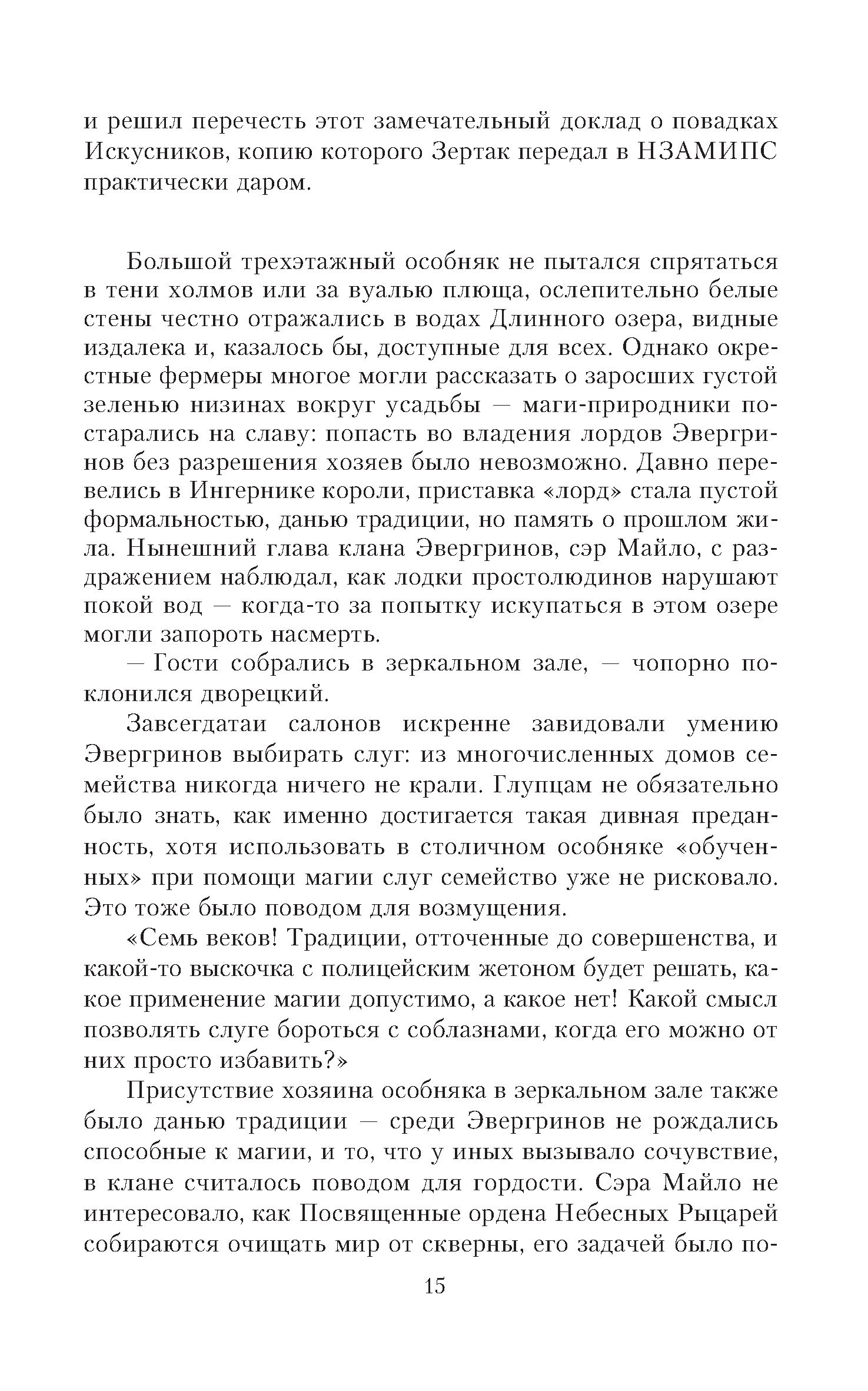 и решил перечесть этот замечательный доклад о повадках Искусников, копию которого Зертак передал в НЗАМИПС практически даром.

Большой трехэтажный особняк не пытался спрятаться в тени холмов или за вуалью плюща, ослепительно белые стены честно отражались в водах Длинного озера, видные издалека и, казалось бы, доступные для всех. Однако окрестные фермеры многое могли рассказать о заросших густой зеленью низинах вокруг усадьбы — маги-природники постарались на славу: попасть во владения лордов Эвергринов без разрешения хозяев было невозможно. Давно перевелись в Ингернике короли, приставка «лорд» стала пустой формальностью, данью традиции, но память о прошлом жила. Нынешний глава клана Эвергринов, сэр Майло, с раздражением наблюдал, как лодки простолюдинов нарушают покой вод — когда-то за попытку искупаться в этом озере могли запороть насмерть.

— Гости собрались в зеркальном зале, — чопорно поклонился дворецкий.

Завсегдатаи салонов искренне завидовали умению Эвергринов выбирать слуг: из многочисленных домов семейства никогда ничего не крали. Глупцам не обязательно было знать, как именно достигается такая дивная преданность, хотя использовать в столичном особняке «обученных» при помощи магии слуг семейство уже не рисковало. Это тоже было поводом для возмущения.

«Семь веков! Традиции, отточенные до совершенства, и какой-то выскочка с полицейским жетоном будет решать, какое применение магии допустимо, а какое нет! Какой смысл позволять слуге бороться с соблазнами, когда его можно от них просто избавить?»

Присутствие хозяина особняка в зеркальном зале также было данью традиции — среди Эвергринов не рождались способные к магии, и то, что у иных вызывало сочувствие, в клане считалось поводом для гордости. Сэра Майло не интересовало, как Посвященные ордена Небесных Рыцарей собираются очищать мир от скверны, его задачей было по-

15